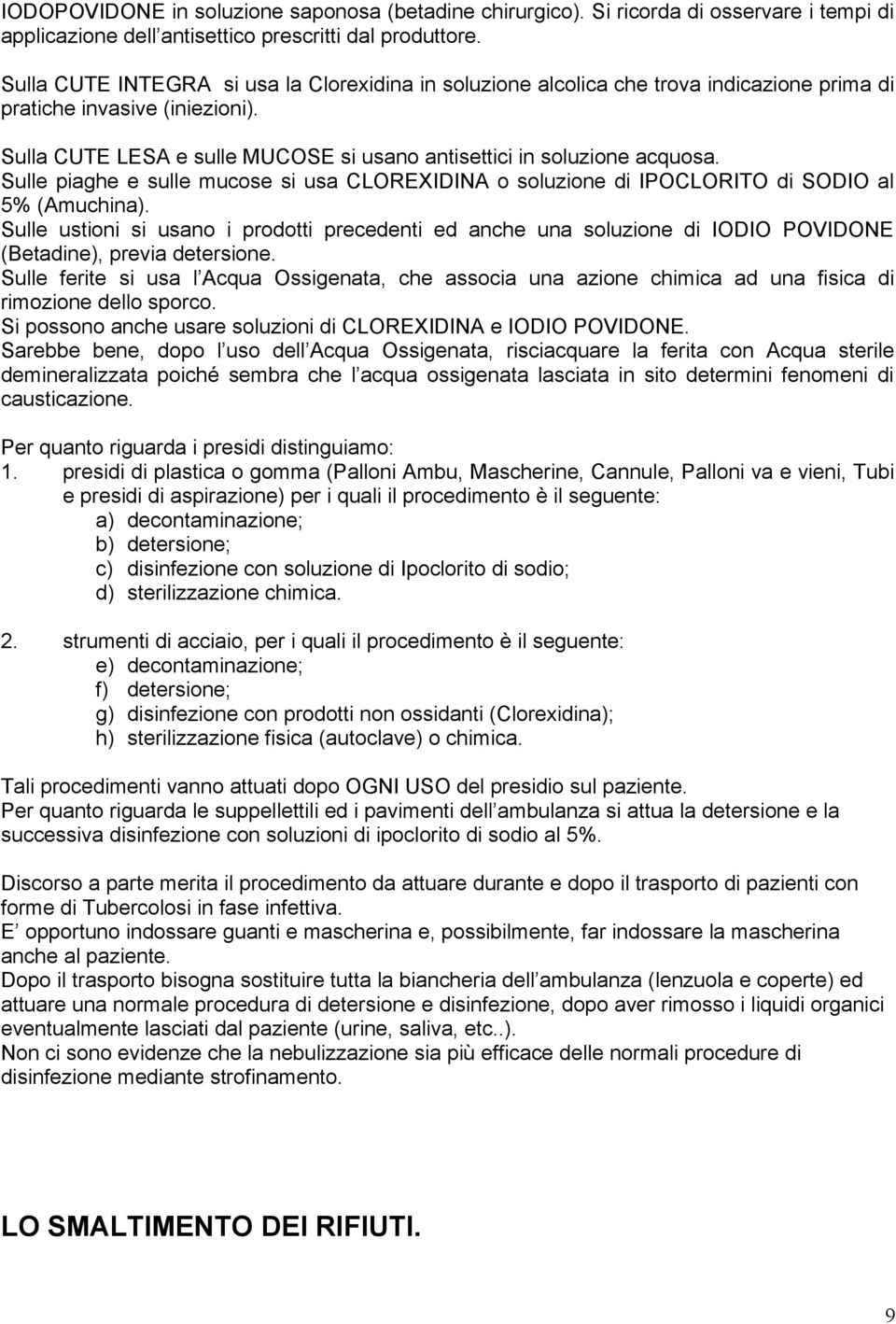 IODOPOVIDONE in soluzione saponosa (betadine chirurgico). Si ricorda di osservare i tempi di applicazione dell antisettico prescritti dal produttore.

Sulla CUTE INTEGRA si usa la Clorexidina in soluzione alcolica che trova indicazione prima di pratiche invasive (iniezioni).

Sulla CUTE LESA e sulle MUCOSE si usano antisettici in soluzione acquosa.
Sulle piaghe e sulle mucose si usa CLOREXIDINA o soluzione di IPOCLORITO di SODIO al 5% (Amuchina).
Sulle ustioni si usano i prodotti precedenti ed anche una soluzione di IODIO POVIDONE (Betadine), previa detersione.
Sulle ferite si usa l Acqua Ossigenata, che associa una azione chimica ad una fisica di rimozione dello sporco.
Si possono anche usare soluzioni di CLOREXIDINA e IODIO POVIDONE.
Sarebbe bene, dopo l uso dell Acqua Ossigenata, risciacquare la ferita con Acqua sterile demineralizzata poiché sembra che l acqua ossigenata lasciata in sito determini fenomeni di causticazione.

Per quanto riguarda i presidi distinguiamo:
1. presidi di plastica o gomma (Palloni Ambu, Mascherine, Cannule, Palloni va e vieni, Tubi e presidi di aspirazione) per i quali il procedimento è il seguente:
a) decontaminazione;
b) detersione;
c) disinfezione con soluzione di Ipoclorito di sodio;
d) sterilizzazione chimica.

2. strumenti di acciaio, per i quali il procedimento è il seguente:
e) decontaminazione;
f) detersione;
g) disinfezione con prodotti non ossidanti (Clorexidina);
h) sterilizzazione fisica (autoclave) o chimica.

Tali procedimenti vanno attuati dopo OGNI USO del presidio sul paziente.
Per quanto riguarda le suppellettili ed i pavimenti dell ambulanza si attua la detersione e la successiva disinfezione con soluzioni di ipoclorito di sodio al 5%.

Discorso a parte merita il procedimento da attuare durante e dopo il trasporto di pazienti con forme di Tubercolosi in fase infettiva.
E opportuno indossare guanti e mascherina e, possibilmente, far indossare la mascherina anche al paziente.
Dopo il trasporto bisogna sostituire tutta la biancheria dell ambulanza (lenzuola e coperte) ed attuare una normale procedura di detersione e disinfezione, dopo aver rimosso i liquidi organici eventualmente lasciati dal paziente (urine, saliva, etc..).
Non ci sono evidenze che la nebulizzazione sia più efficace delle normali procedure di disinfezione mediante strofinamento.

LO SMALTIMENTO DEI RIFIUTI.

9